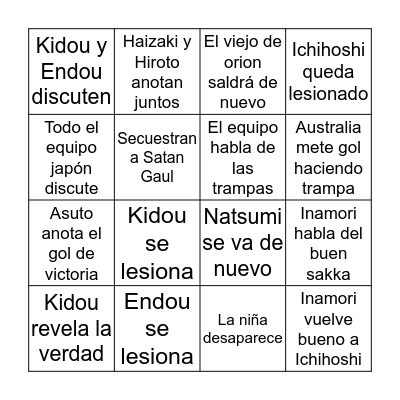 | Kidou y Endou discuten | Haizaki y Hiroto anotan juntos | El viejo de orion saldrá de nuevo | Ichihoshi queda lesionado |
|---|---|---|---|
| Todo el equipo japón discute | Secuestran a Satan Gaul | El equipo habla de las trampas | Australia mete gol haciendo trampa |
| Asuto anota el gol de victoria | Kidou se lesiona | Natsumi se va de nuevo | Inamori habla del buen sakka |
| Kidou revela la verdad | Endou se lesiona | La niña desaparece | Inamori vuelve bueno a Ichihoshi |